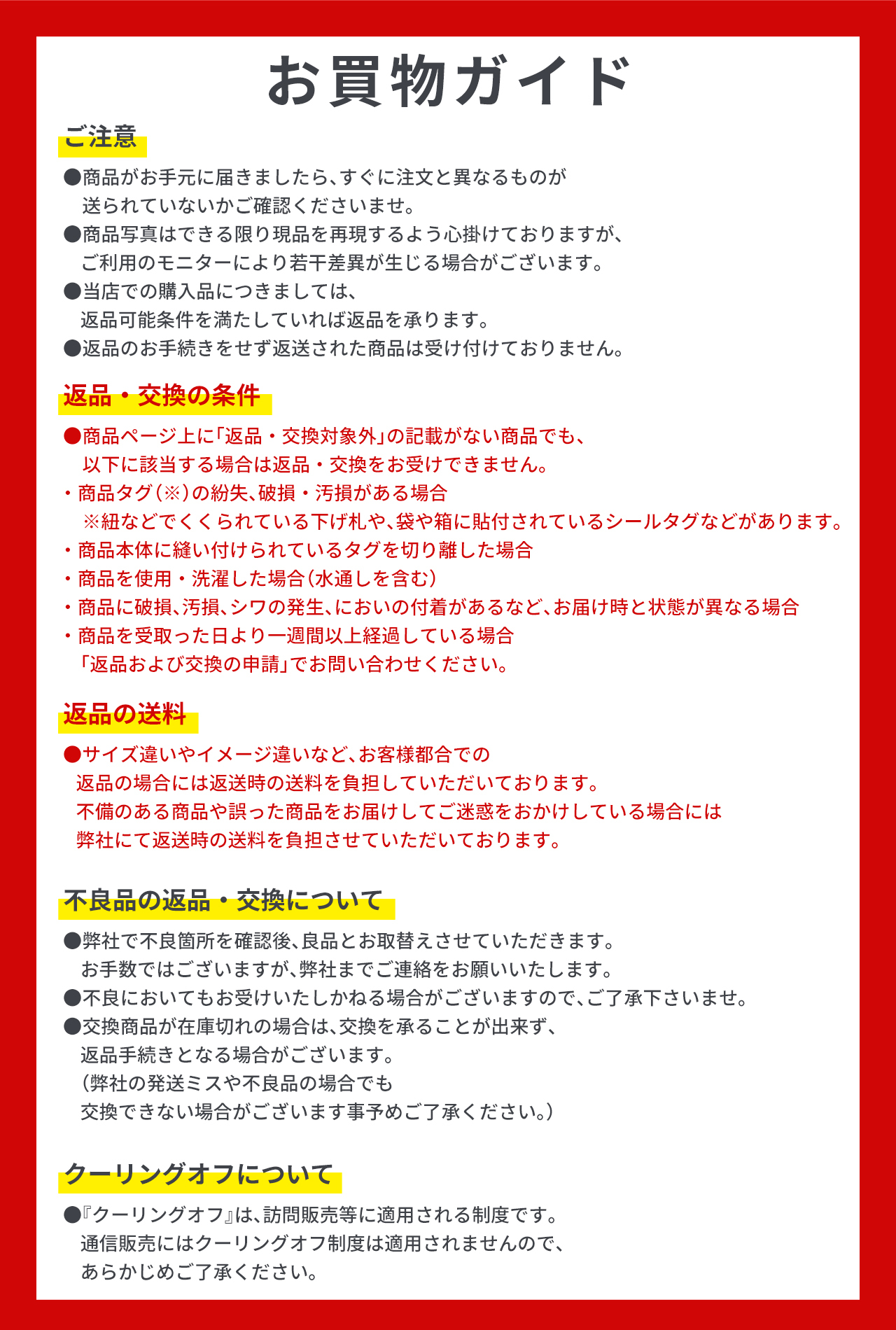 お買物ガイド

ご注意

●商品がお手元に届きましたら、すぐに注文と異なるものが送られていないかご確認くださいませ。
●商品写真はできる限り現品を再現するよう心掛けておりますが、ご利用のモニターにより若干差異が生じる場合がございます。
●当店での購入品につきましては、返品可能条件を満たしていれば返品を承ります。
●返品のお手続きをせず返送された商品は受け付けておりません。

返品・交換の条件

●商品ページ上に「返品・交換対象外」の記載がない商品でも、以下に該当する場合は返品・交換をお受けできません。
・商品タグ(※)の紛失、破損・汚損がある場合
※紐などでくくられている下げ札や、袋や箱に貼付されているシールタグなどがあります。
・商品本体に縫い付けられているタグを切り離した場合
・商品を使用・洗濯した場合(水通しを含む)
・商品に破損、汚損、シワの発生、においの付着があるなど、お届け時と状態が異なる場合
・商品を受取った日より一週間以上経過している場合
「返品および交換の申請」でお問い合わせください。

返品の送料

●サイズ違いやイメージ違いなど、お客様都合での返品の場合には返送時の送料を負担していただいております。
不備のある商品や誤った商品をお届けしてご迷惑をおかけしている場合には弊社にて返送時の送料を負担させていただいております。

不良品の返品・交換について

●弊社で不良箇所を確認後、良品とお取替えさせていただきます。
お手数ではございますが、弊社までご連絡をお願いいたします。
●不良においてもお受けいたしかねる場合がございますので、ご了承下さいませ。
●交換商品が在庫切れの場合は、交換を承ることが出来ず、返品手続きとなる場合がございます。
(弊社の発送ミスや不良品の場合でも交換できない場合がございます事予めご了承ください。)

クーリングオフについて

●『クーリングオフ』は、訪問販売等に適用される制度です。
通信販売にはクーリングオフ制度は適用されませんので、あらかじめご了承ください。